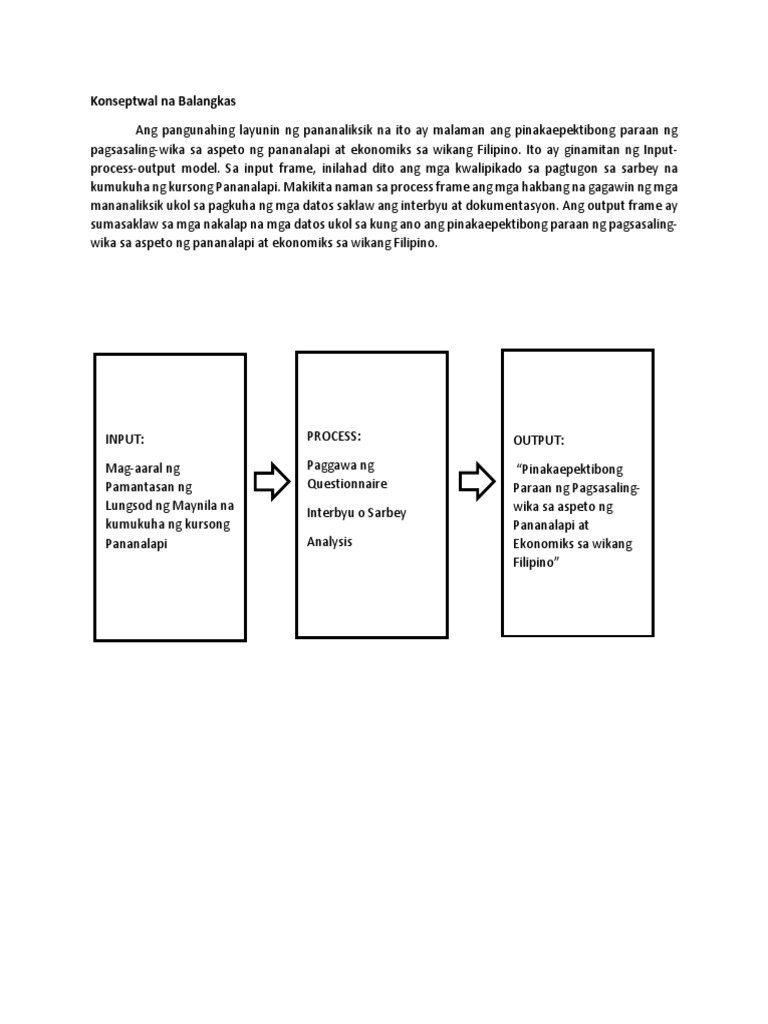 Konseptwal na Balangkas

Ang pangunahing layunin ng pananaliksik na ito ay malaman ang pinakaepektibong paraan ng pagsasaling-wika sa aspeto ng pananalapi at ekonomiks sa wikang Filipino. Ito ay ginamitan ng Input-process-output model. Sa input frame, inilahad dito ang mga kwalipikado sa pagtugon sa sarbey na kumukuha ng kursong Pananalapi. Makikita naman sa process frame ang mga hakbang na gagawin ng mga mananaliksik ukol sa pagkuha ng mga datos saklaw ang interbyu at dokumentasyon. Ang output frame ay sumasaklaw sa mga nakalap na mga datos ukol sa kung ano ang pinakaepektibong paraan ng pagsasaling-wika sa aspeto ng pananalapi at ekonomiks sa wikang Filipino.

INPUT:

Mag-aaral ng Pamantasan ng Lungsod ng Maynila na kumukuha ng kursong Pananalapi

PROCESS:

Paggawa ng Questionnaire

Interbyu o Sarbey

Analysis

OUTPUT:

"Pinakaepektibong Paraan ng Pagsasaling-wika sa aspeto ng Pananalapi at Ekonomiks sa wikang Filipino"